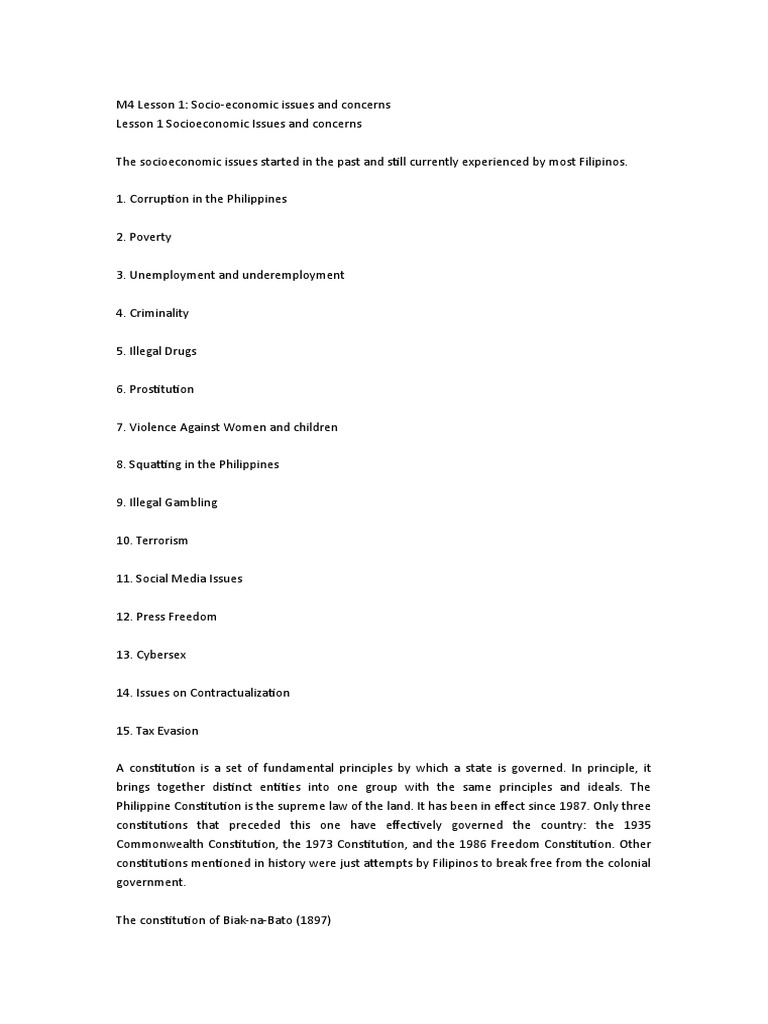 M4 Lesson 1: Socio-economic issues and concerns
Lesson 1 Socioeconomic Issues and concerns

The socioeconomic issues started in the past and still currently experienced by most Filipinos.

1. Corruption in the Philippines

2. Poverty

3. Unemployment and underemployment

4. Criminality

5. Illegal Drugs

6. Prostitution

7. Violence Against Women and children

8. Squatting in the Philippines

9. Illegal Gambling

10. Terrorism

11. Social Media Issues

12. Press Freedom

13. Cybersex

14. Issues on Contractualization

15. Tax Evasion

A constitution is a set of fundamental principles by which a state is governed. In principle, it brings together distinct entities into one group with the same principles and ideals. The Philippine Constitution is the supreme law of the land. It has been in effect since 1987. Only three constitutions that preceded this one have effectively governed the country: the 1935 Commonwealth Constitution, the 1973 Constitution, and the 1986 Freedom Constitution. Other constitutions mentioned in history were just attempts by Filipinos to break free from the colonial government.

The constitution of Biak-na-Bato (1897)